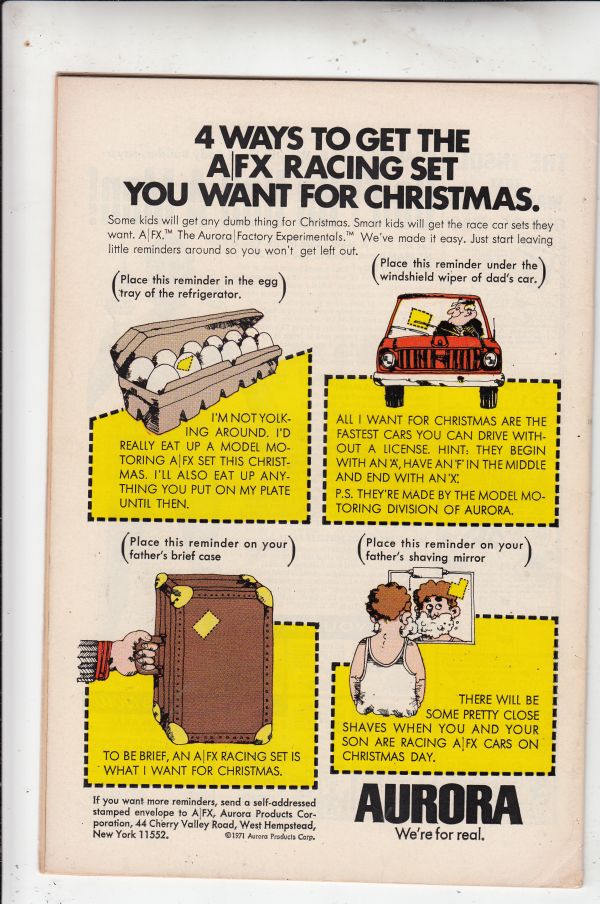 4 WAYS TO GET THE A|FX RACING SET YOU WANT FOR CHRISTMAS.

Some kids will get any dumb thing for Christmas. Smart kids will get the race car sets they want. A|FX.™ The Aurora|Factory Experimentals.™ We've made it easy. Just start leaving little reminders around so you won't get left out.

(Place this reminder in the egg tray of the refrigerator.)

I'M NOT YOLKING AROUND. I'D REALLY EAT UP A MODEL MOTORING A|FX SET THIS CHRISTMAS. I'LL ALSO EAT UP ANYTHING YOU PUT ON MY PLATE UNTIL THEN.

(Place this reminder under the windshield wiper of dad's car.)

ALL I WANT FOR CHRISTMAS ARE THE FASTEST CARS YOU CAN DRIVE WITHOUT A LICENSE. HINT: THEY BEGIN WITH AN 'A', HAVE AN 'F' IN THE MIDDLE AND END WITH AN 'X'.
P.S. THEY'RE MADE BY THE MODEL MOTORING DIVISION OF AURORA.

(Place this reminder on your father's brief case)

TO BE BRIEF, AN A|FX RACING SET IS WHAT I WANT FOR CHRISTMAS.

(Place this reminder on your father's shaving mirror)

THERE WILL BE SOME PRETTY CLOSE SHAVES WHEN YOU AND YOUR SON ARE RACING A|FX CARS ON CHRISTMAS DAY.

If you want more reminders, send a self-addressed stamped envelope to A|FX, Aurora Products Corporation, 44 Cherry Valley Road, West Hempstead, New York 11552.

©1971 Aurora Products Corp.

AURORA
We're for real.